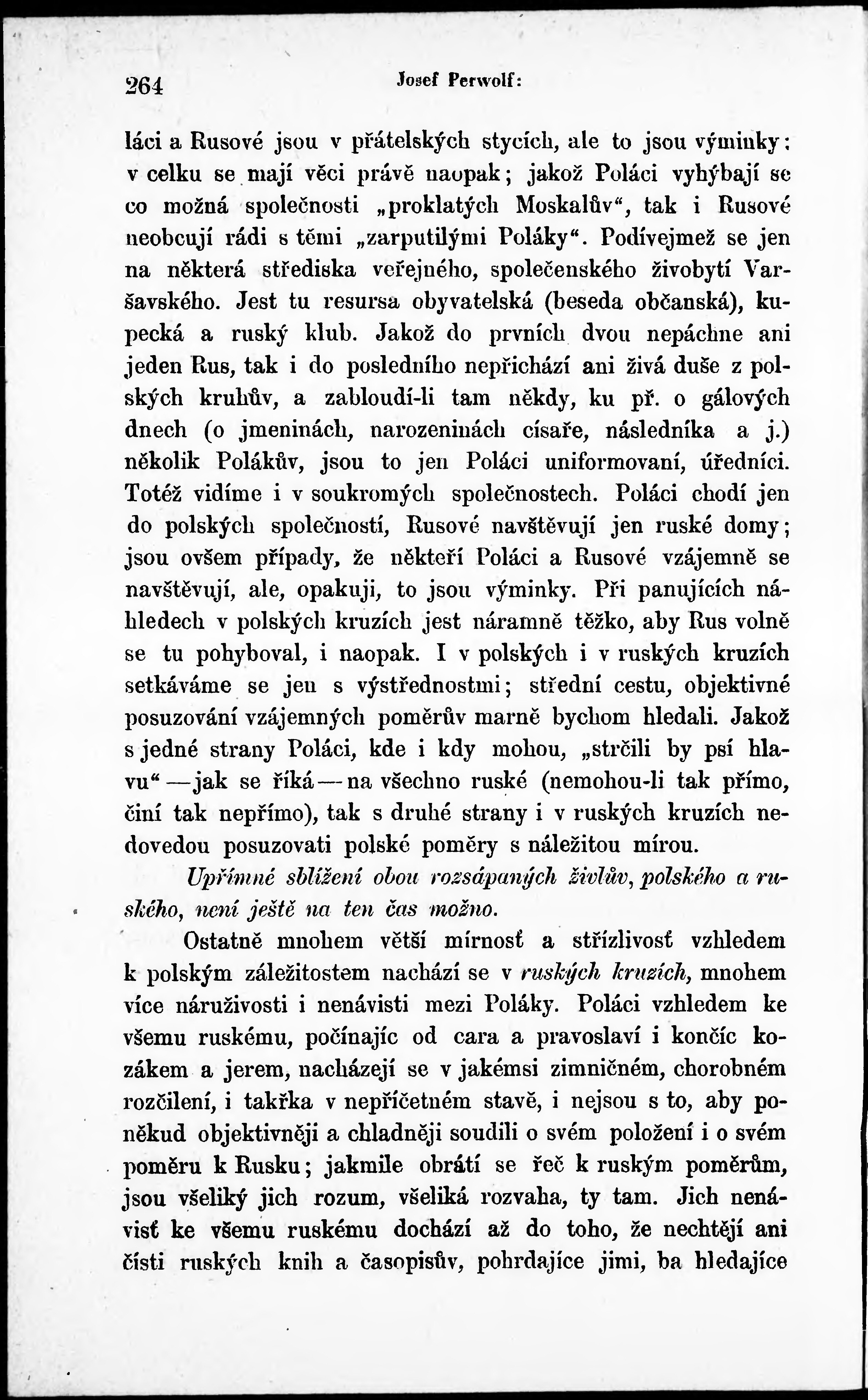 264 Josef Perwolf:

láci a Rusové jsou v přátelských stycích, ale to jsou výminky; v celku se mají věci právě naopak; jakož Poláci vyhýbají se co možná společnosti „proklatých Moskalův“, tak i Rusové neobcují rádi s těmi „zarputilými Poláky“. Podívejmež se jen na některá střediska veřejného, společenského živobytí Varšavského. Jest tu resursa obyvatelská (beseda občanská), kupecká a ruský klub. Jakož do prvních dvou nepáchne ani jeden Rus, tak i do posledního nepřichází ani živá duše z polských kruhův, a zabloudí-li tam někdy, ku př. o gálových dnech (o jmeninách, narozeninách císaře, následníka a j.) několik Polákův, jsou to jen Poláci uniformovaní, úředníci. Totéž vidíme i v soukromých společnostech. Poláci chodí jen do polských společností, Rusové navštěvují jen ruské domy; jsou ovšem případy, že někteří Poláci a Rusové vzájemně se navštěvují, ale, opakuji, to jsou výminky. Při panujících náhledech v polských kruzích jest náramně těžko, aby Rus volně se tu pohyboval, i naopak. I v polských i v ruských kruzích setkáváme se jen s výstřednostmi; střední cestu, objektivné posuzování vzájemných poměrův marně bychom hledali. Jakož s jedné strany Poláci, kde i kdy mohou, „strčili by psí hlavu“ — jak se říká — na všechno ruské (nemohou-li tak přímo, činí tak nepřímo), tak s druhé strany i v ruských kruzích nedovedou posuzovati polské poměry s náležitou mírou.

Upřímné sblížení obou rozsápaných živlův, polského a ruského, není ještě na ten čas možno.

Ostatně mnohem větší mírnosť a střízlivosť vzhledem k polským záležitostem nachází se v ruských kruzích, mnohem více náruživosti i nenávisti mezi Poláky. Poláci vzhledem ke všemu ruskému, počínajíc od cara a pravoslaví i končíc kozákem a jerem, nacházejí se v jakémsi zimničném, chorobném rozčilení, i takřka v nepříčetném stavě, i nejsou s to, aby poněkud objektivněji a chladněji soudili o svém položení i o svém poměru k Rusku; jakmile obrátí se řeč k ruským poměrům, jsou všeliký jich rozum, všeliká rozvaha, ty tam. Jich nenávisť ke všemu ruskému dochází až do toho, že nechtějí ani čísti ruských knih a časopisův, pohrdajíce jimi, ba hledajíce